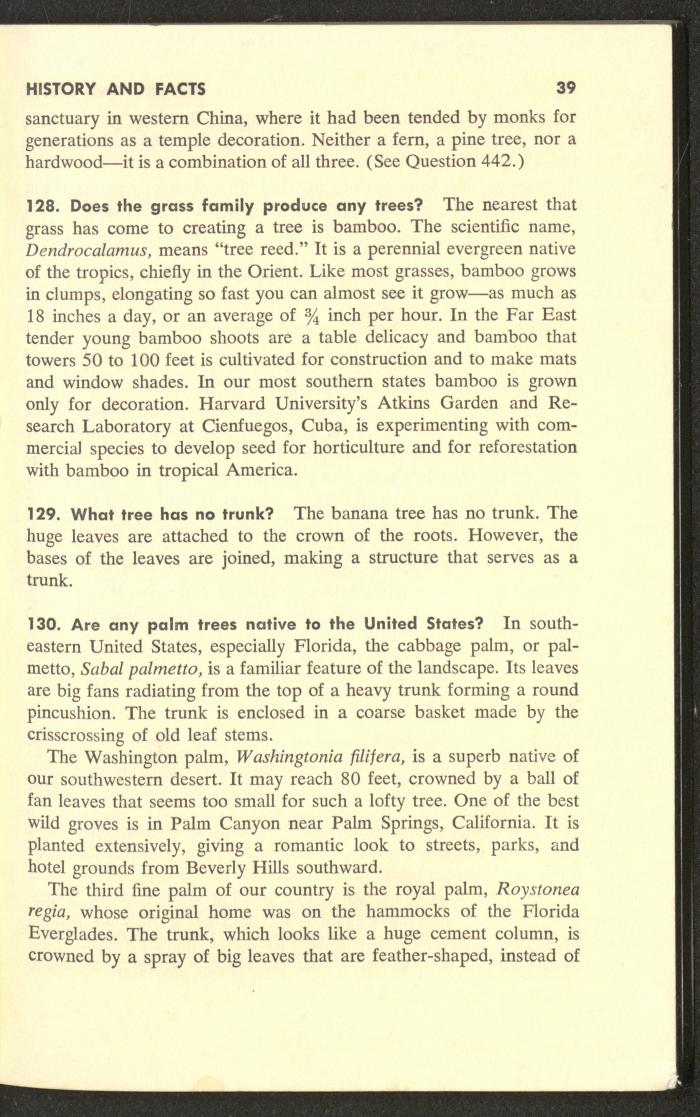 HISTORY AND FACTS 39

sanctuary in western China, where it had been tended by monks for generations as a temple decoration. Neither a fern, a pine tree, nor a hardwood—it is a combination of all three. (See Question 442.)

128. Does the grass family produce any trees? The nearest that grass has come to creating a tree is bamboo. The scientific name, Dendrocalamus, means "tree reed." It is a perennial evergreen native of the tropics, chiefly in the Orient. Like most grasses, bamboo grows in clumps, elongating so fast you can almost see it grow—as much as 18 inches a day, or an average of $\frac{3}{4}$ inch per hour. In the Far East tender young bamboo shoots are a table delicacy and bamboo that towers 50 to 100 feet is cultivated for construction and to make mats and window shades. In our most southern states bamboo is grown only for decoration. Harvard University's Atkins Garden and Research Laboratory at Cienfuegos, Cuba, is experimenting with commercial species to develop seed for horticulture and for reforestation with bamboo in tropical America.

129. What tree has no trunk? The banana tree has no trunk. The huge leaves are attached to the crown of the roots. However, the bases of the leaves are joined, making a structure that serves as a trunk.

130. Are any palm trees native to the United States? In southeastern United States, especially Florida, the cabbage palm, or palmetto, Sabal palmetto, is a familiar feature of the landscape. Its leaves are big fans radiating from the top of a heavy trunk forming a round pincushion. The trunk is enclosed in a coarse basket made by the crisscrossing of old leaf stems.

The Washington palm, Washingtonia filifera, is a superb native of our southwestern desert. It may reach 80 feet, crowned by a ball of fan leaves that seems too small for such a lofty tree. One of the best wild groves is in Palm Canyon near Palm Springs, California. It is planted extensively, giving a romantic look to streets, parks, and hotel grounds from Beverly Hills southward.

The third fine palm of our country is the royal palm, Roystonea regia, whose original home was on the hammocks of the Florida Everglades. The trunk, which looks like a huge cement column, is crowned by a spray of big leaves that are feather-shaped, instead of